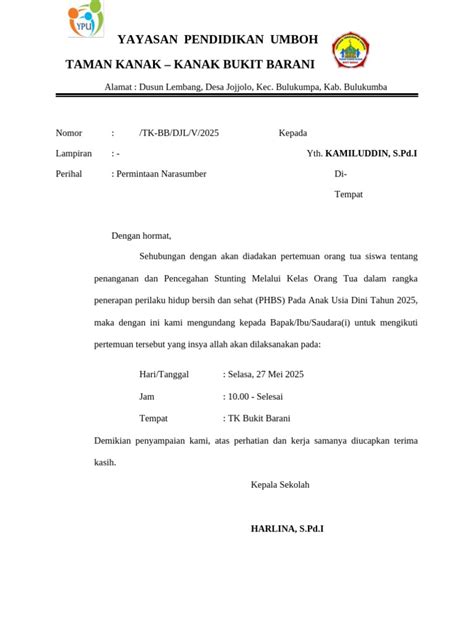 YPUJ

YAYASAN PENDIDIKAN UMBOH

TAMAN KANAK – KANAK BUKIT BARANI

Alamat : Dusun Lembang, Desa Jojjolo, Kec. Bulukumpa, Kab. Bulukumba

Nomor : /TK-BB/DJL/V/2025

Lampiran : -

Perihal : Permintaan Narasumber

Kepada

Yth. KAMILUDDIN, S.Pd.I

Di-

Tempat

Dengan hormat,

Sehubungan dengan akan diadakan pertemuan orang tua siswa tentang penanganan dan Pencegahan Stunting Melalui Kelas Orang Tua dalam rangka penerapan perilaku hidup bersih dan sehat (PHBS) Pada Anak Usia Dini Tahun 2025, maka dengan ini kami mengundang kepada Bapak/Ibu/Saudara(i) untuk mengikuti pertemuan tersebut yang insya allah akan dilaksanakan pada:

Hari/Tanggal : Selasa, 27 Mei 2025

Jam : 10.00 - Selesai

Tempat : TK Bukit Barani

Demikian penyampaian kami, atas perhatian dan kerja samanya diucapkan terima kasih.

Kepala Sekolah

HARLINA, S.Pd.I